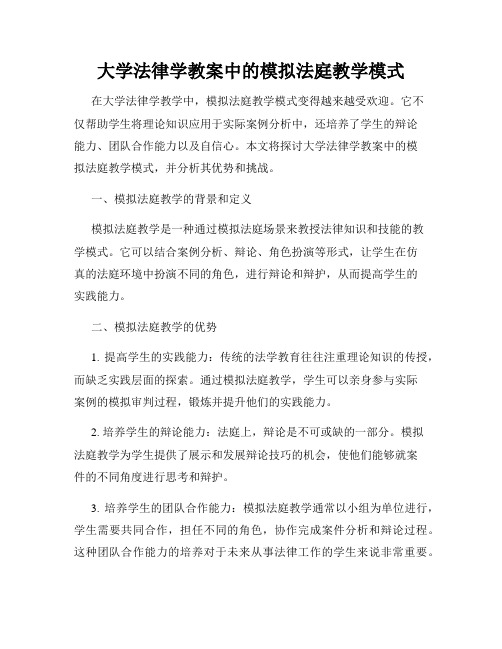 大学法律学教案中的模拟法庭教学模式

在大学法律学教学中，模拟法庭教学模式变得越来越受欢迎。它不仅帮助学生将理论知识应用于实际案例分析中，还培养了学生的辩论能力、团队合作能力以及自信心。本文将探讨大学法律学教案中的模拟法庭教学模式，并分析其优势和挑战。

一、模拟法庭教学的背景和定义

模拟法庭教学是一种通过模拟法庭场景来教授法律知识和技能的教学模式。它可以结合案例分析、辩论、角色扮演等形式，让学生在仿真的法庭环境中扮演不同的角色，进行辩论和辩护，从而提高学生的实践能力。

二、模拟法庭教学的优势

1. 提高学生的实践能力：传统的法学教育往往注重理论知识的传授，而缺乏实践层面的探索。通过模拟法庭教学，学生可以亲身参与实际案例的模拟审判过程，锻炼并提升他们的实践能力。

2. 培养学生的辩论能力：法庭上，辩论是不可或缺的一部分。模拟法庭教学为学生提供了展示和发展辩论技巧的机会，使他们能够就案件的不同角度进行思考和辩护。

3. 培养学生的团队合作能力：模拟法庭教学通常以小组为单位进行，学生需要共同合作，担任不同的角色，协作完成案件分析和辩论过程。这种团队合作能力的培养对于未来从事法律工作的学生来说非常重要。